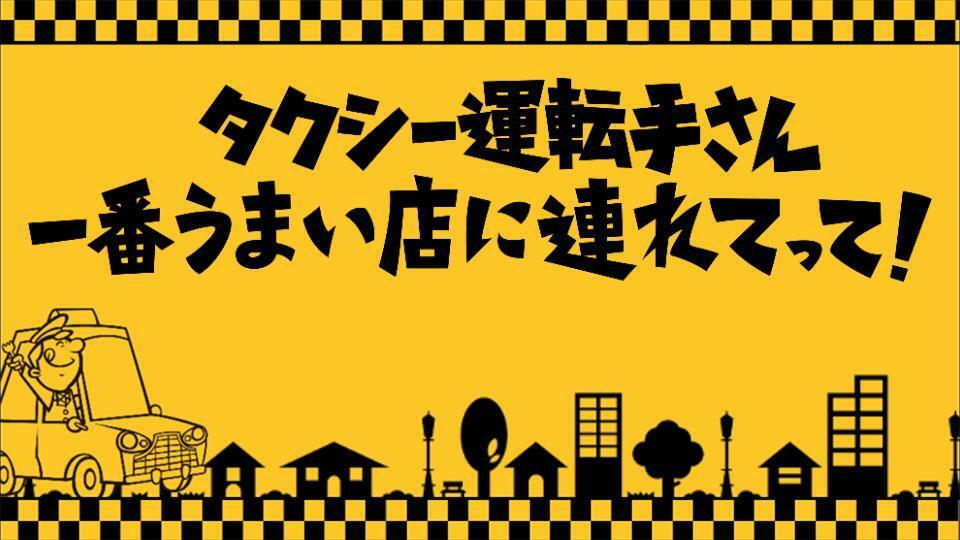 タクシー運転手さん
一番うまい店に連れてって!